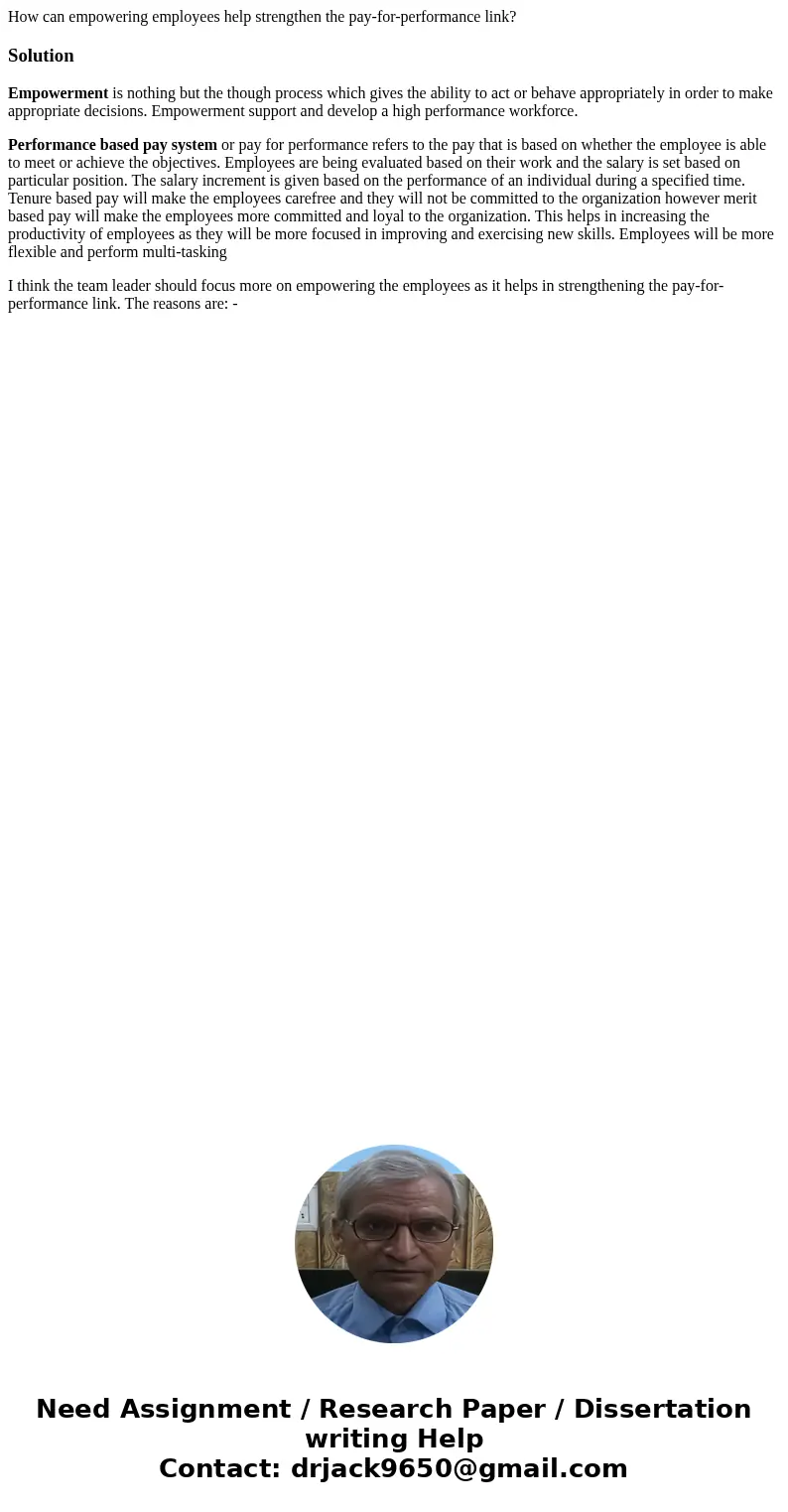 How can empowering employees help strengthen the pay-for-performance link?

Solution

Empowerment is nothing but the though process which gives the ability to act or behave appropriately in order to make appropriate decisions. Empowerment support and develop a high performance workforce.

Performance based pay system or pay for performance refers to the pay that is based on whether the employee is able to meet or achieve the objectives. Employees are being evaluated based on their work and the salary is set based on particular position. The salary increment is given based on the performance of an individual during a specified time. Tenure based pay will make the employees carefree and they will not be committed to the organization however merit based pay will make the employees more committed and loyal to the organization. This helps in increasing the productivity of employees as they will be more focused in improving and exercising new skills. Employees will be more flexible and perform multi-tasking

I think the team leader should focus more on empowering the employees as it helps in strengthening the pay-for-performance link. The reasons are: -

Need Assignment / Research Paper / Dissertation writing Help
Contact: drjack9650@gmail.com